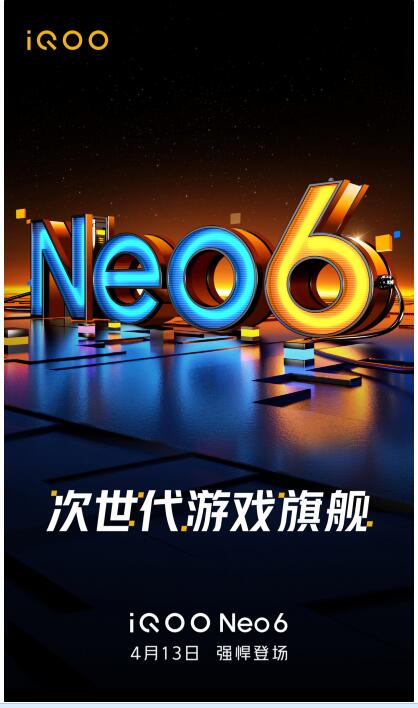 iQOO

Neo6

次世代游戏旗舰

iQOO Neo6
4月13日 强悍登场